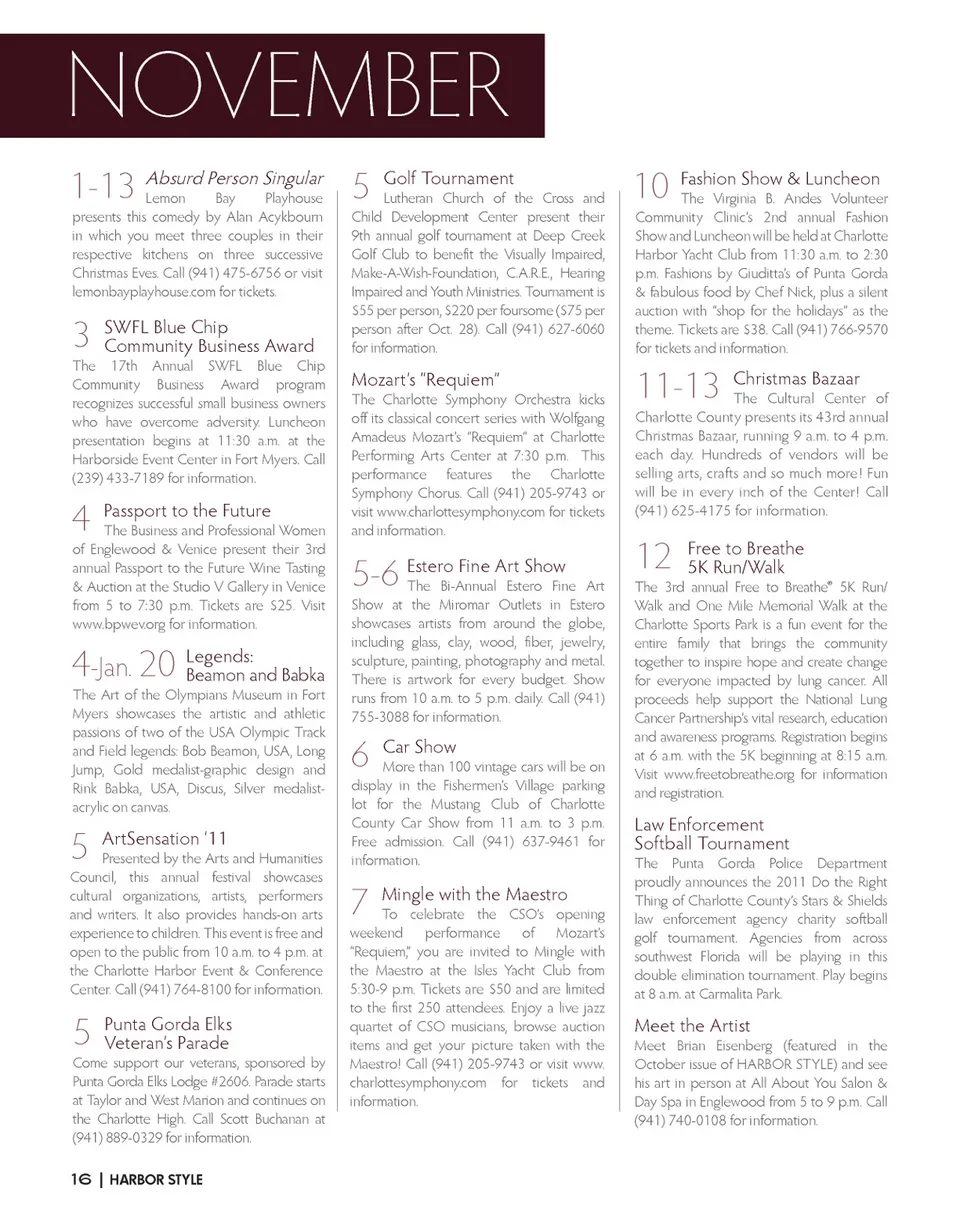 NOVEMBER

1-13 Absurd Person Singular
Lemon Bay Playhouse presents this comedy by Alan Acykbourn in which you meet three couples in their respective kitchens on three successive Christmas Eves. Call (941) 475-6756 or visit lemonbayplayhouse.com for tickets.

3 SWFL Blue Chip Community Business Award
The 17th Annual SWFL Blue Chip Community Business Award program recognizes successful small business owners who have overcome adversity. Luncheon presentation begins at 11:30 a.m. at the Harborside Event Center in Fort Myers. Call (239) 433-7189 for information.

4 Passport to the Future
The Business and Professional Women of Englewood & Venice present their 3rd annual Passport to the Future Wine Tasting & Auction at the Studio V Gallery in Venice from 5 to 7:30 p.m. Tickets are $25. Visit www.bpwev.org for information.

4-Jan. 20 Legends: Beamon and Babka
The Art of the Olympians Museum in Fort Myers showcases the artistic and athletic passions of two of the USA Olympic Track and Field legends: Bob Beamon, USA, Long Jump, Gold medalist-graphic design and Rink Babka, USA, Discus, Silver medalist-acrylic on canvas.

5 ArtSensation '11
Presented by the Arts and Humanities Council, this annual festival showcases cultural organizations, artists, performers and writers. It also provides hands-on arts experience to children. This event is free and open to the public from 10 a.m. to 4 p.m. at the Charlotte Harbor Event & Conference Center. Call (941) 764-8100 for information.

5 Punta Gorda Elks Veteran's Parade
Come support our veterans, sponsored by Punta Gorda Elks Lodge #2606. Parade starts at Taylor and West Marion and continues on the Charlotte High. Call Scott Buchanan at (941) 889-0329 for information.

5 Golf Tournament
Lutheran Church of the Cross and Child Development Center present their 9th annual golf tournament at Deep Creek Golf Club to benefit the Visually Impaired, Make-A-Wish-Foundation, C.A.R.E., Hearing Impaired and Youth Ministries. Tournament is $55 per person, $220 per foursome ($75 per person after Oct. 28). Call (941) 627-6060 for information.

Mozart's "Requiem"
The Charlotte Symphony Orchestra kicks off its classical concert series with Wolfgang Amadeus Mozart's "Requiem" at Charlotte Performing Arts Center at 7:30 p.m. This performance features the Charlotte Symphony Chorus. Call (941) 205-9743 or visit www.charlottesymphony.com for tickets and information.

5-6 Estero Fine Art Show
The Bi-Annual Estero Fine Art Show at the Miromar Outlets in Estero showcases artists from around the globe, including glass, clay, wood, fiber, jewelry, sculpture, painting, photography and metal. There is artwork for every budget. Show runs from 10 a.m. to 5 p.m. daily. Call (941) 755-3088 for information.

6 Car Show
More than 100 vintage cars will be on display in the Fishermen's Village parking lot for the Mustang Club of Charlotte County Car Show from 11 a.m. to 3 p.m. Free admission. Call (941) 637-9461 for information.

7 Mingle with the Maestro
To celebrate the CSO's opening weekend performance of Mozart's "Requiem," you are invited to Mingle with the Maestro at the Isles Yacht Club from 5:30-9 p.m. Tickets are $50 and are limited to the first 250 attendees. Enjoy a live jazz quartet of CSO musicians, browse auction items and get your picture taken with the Maestro! Call (941) 205-9743 or visit www.charlottesymphony.com for tickets and information.

10 Fashion Show & Luncheon
The Virginia B. Andes Volunteer Community Clinic's 2nd annual Fashion Show and Luncheon will be held at Charlotte Harbor Yacht Club from 11:30 a.m. to 2:30 p.m. Fashions by Giuditta's of Punta Gorda & fabulous food by Chef Nick, plus a silent auction with "shop for the holidays" as the theme. Tickets are $38. Call (941) 766-9570 for tickets and information.

11-13 Christmas Bazaar
The Cultural Center of Charlotte County presents its 43rd annual Christmas Bazaar, running 9 a.m. to 4 p.m. each day. Hundreds of vendors will be selling arts, crafts and so much more! Fun will be in every inch of the Center! Call (941) 625-4175 for information.

12 Free to Breathe 5K Run/Walk
The 3rd annual Free to Breathe® 5K Run/Walk and One Mile Memorial Walk at the Charlotte Sports Park is a fun event for the entire family that brings the community together to inspire hope and create change for everyone impacted by lung cancer. All proceeds help support the National Lung Cancer Partnership's vital research, education and awareness programs. Registration begins at 6 a.m. with the 5K beginning at 8:15 a.m. Visit www.freetobreathe.org for information and registration.

Law Enforcement Softball Tournament
The Punta Gorda Police Department proudly announces the 2011 Do the Right Thing of Charlotte County's Stars & Shields law enforcement agency charity softball golf tournament. Agencies from across southwest Florida will be playing in this double elimination tournament. Play begins at 8 a.m. at Carmalita Park.

Meet the Artist
Meet Brian Eisenberg (featured in the October issue of HARBOR STYLE) and see his art in person at All About You Salon & Day Spa in Englewood from 5 to 9 p.m. Call (941) 740-0108 for information.

16 | HARBOR STYLE